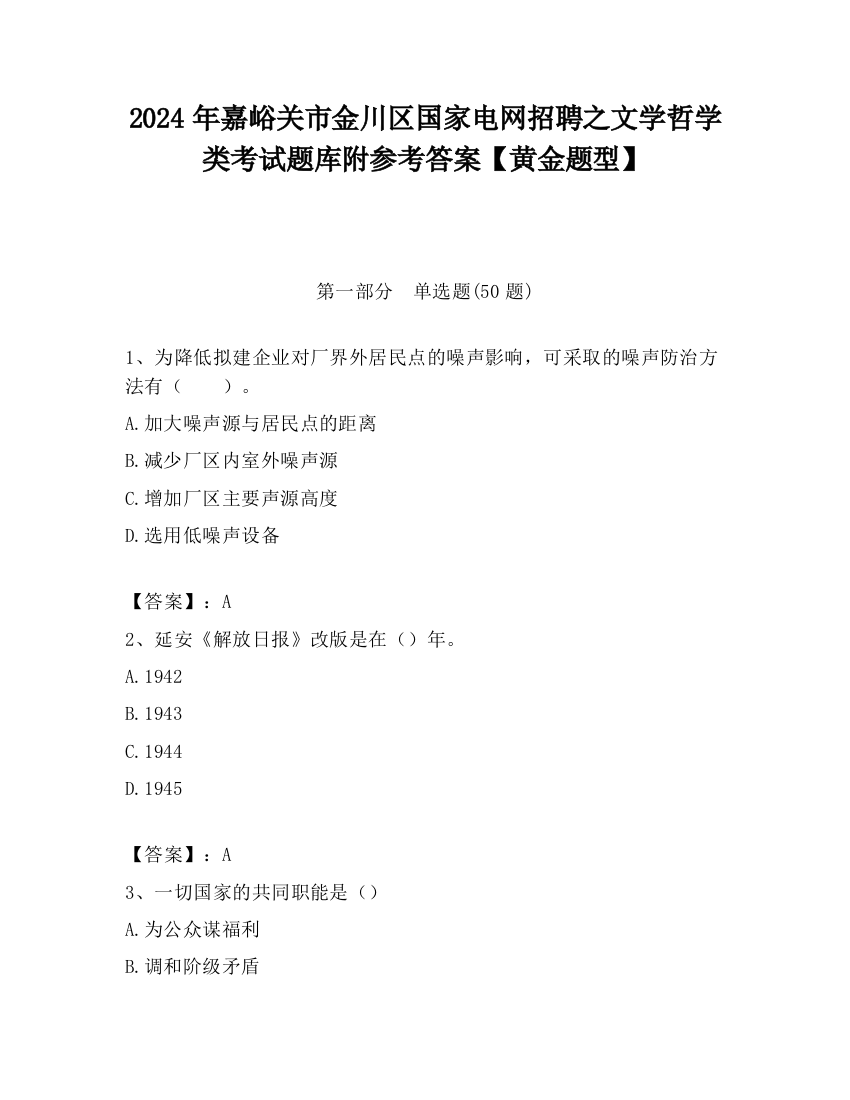 2024 年嘉峪关市金川区国家电网招聘之文学哲学类考试题库附参考答案【黄金题型】

第一部分　单选题(50 题)

1、为降低拟建企业对厂界外居民点的噪声影响，可采取的噪声防治方法有（　　）。

A.加大噪声源与居民点的距离

B.减少厂区内室外噪声源

C.增加厂区主要声源高度

D.选用低噪声设备

【答案】：A

2、延安《解放日报》改版是在（）年。

A.1942

B.1943

C.1944

D.1945

【答案】：A

3、一切国家的共同职能是（）

A.为公众谋福利

B.调和阶级矛盾